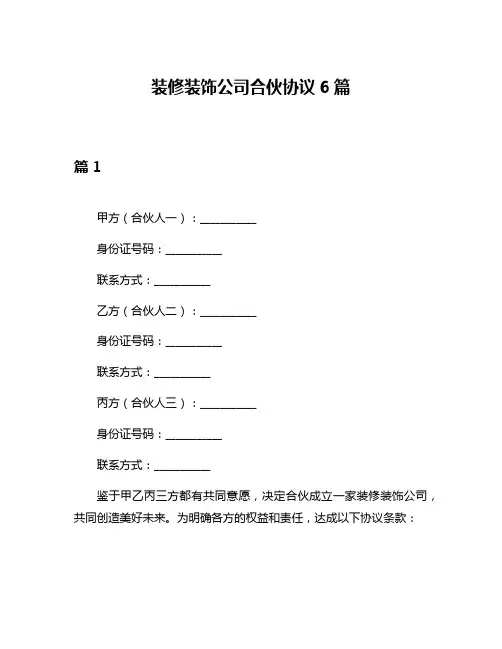 装修装饰公司合伙协议 6 篇

篇 1

甲方（合伙人一）：__________

身份证号码：__________

联系方式：__________

乙方（合伙人二）：__________

身份证号码：__________

联系方式：__________

丙方（合伙人三）：__________

身份证号码：__________

联系方式：__________

鉴于甲乙丙三方都有共同意愿，决定合伙成立一家装修装饰公司，共同创造美好未来。为明确各方的权益和责任，达成以下协议条款：